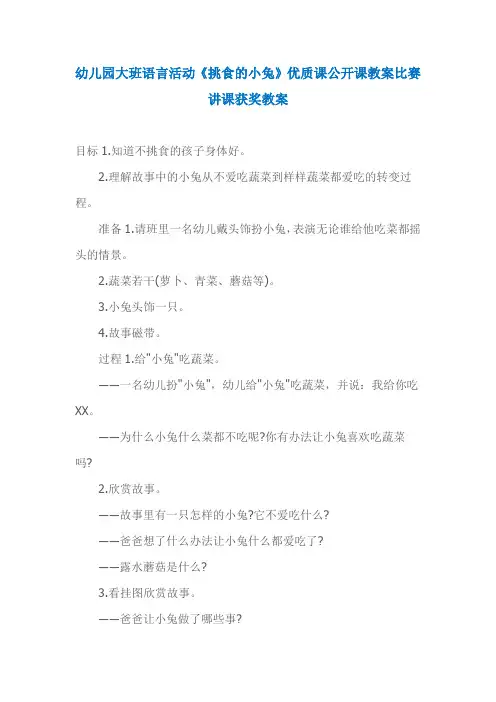 幼儿园大班语言活动《挑食的小兔》优质课公开课教案比赛讲课获奖教案

目标 1.知道不挑食的孩子身体好。

2.理解故事中的小兔从不爱吃蔬菜到样样蔬菜都爱吃的转变过程。

准备 1.请班里一名幼儿戴头饰扮小兔，表演无论谁给他吃菜都摇头的情景。

2.蔬菜若干(萝卜、青菜、蘑菇等)。

3.小兔头饰一只。

4.故事磁带。

过程 1.给"小兔"吃蔬菜。

——一名幼儿扮"小兔"，幼儿给"小兔"吃蔬菜，并说：我给你吃XX。

——为什么小兔什么菜都不吃呢?你有办法让小兔喜欢吃蔬菜吗?

2.欣赏故事。

——故事里有一只怎样的小兔?它不爱吃什么?

——爸爸想了什么办法让小兔什么都爱吃了?

——露水蘑菇是什么?

3.看挂图欣赏故事。

——爸爸让小兔做了哪些事?